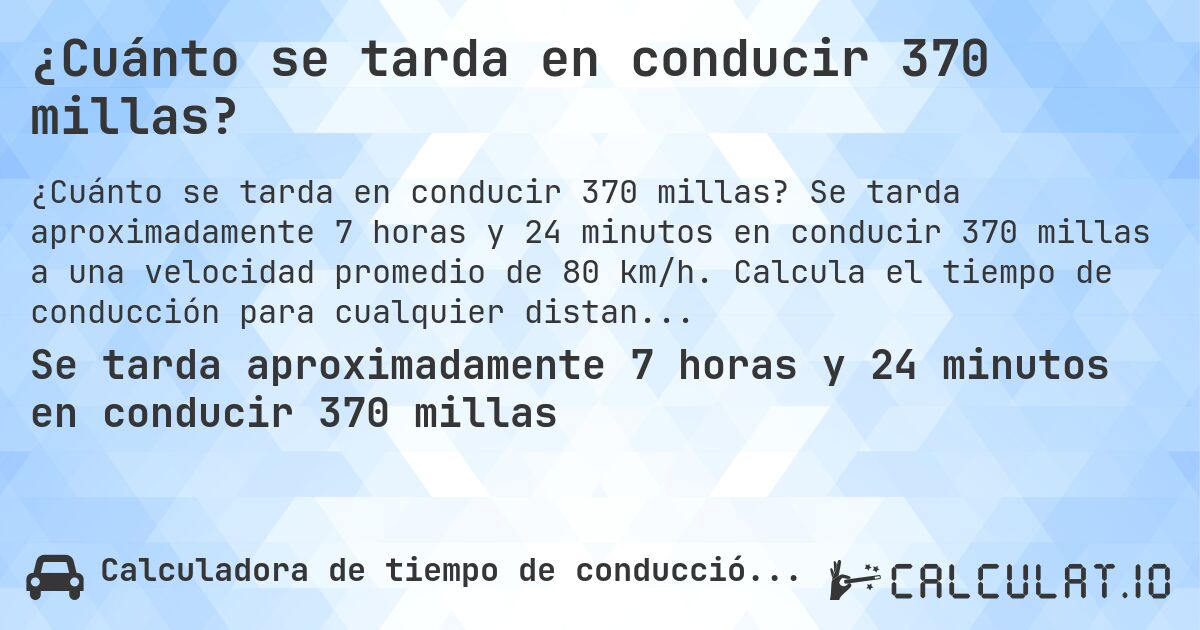 ¿Cuánto se tarda en conducir 370 millas?

¿Cuánto se tarda en conducir 370 millas? Se tarda aproximadamente 7 horas y 24 minutos en conducir 370 millas a una velocidad promedio de 80 km/h. Calcula el tiempo de conducción para cualquier distan...

Se tarda aproximadamente 7 horas y 24 minutos en conducir 370 millas

Calculadora de tiempo de conducció...

CALCULAT.IO